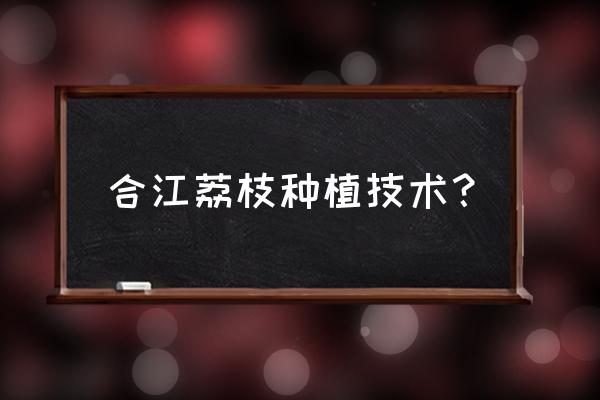 合江荔枝种植技术?